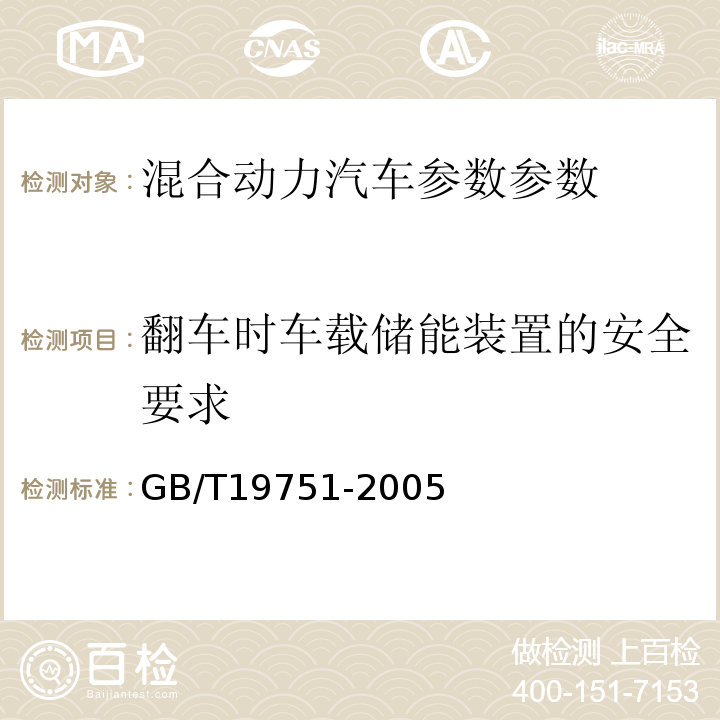 MA CNAS AC ilac-MRA

检测对象：混合动力汽车参数参数

检测项目：翻车时车载储能装置的安全要求

检测标准：GB/T19751-2005

百检 Baijiantest.com

做检测 上百检
400-151-7153